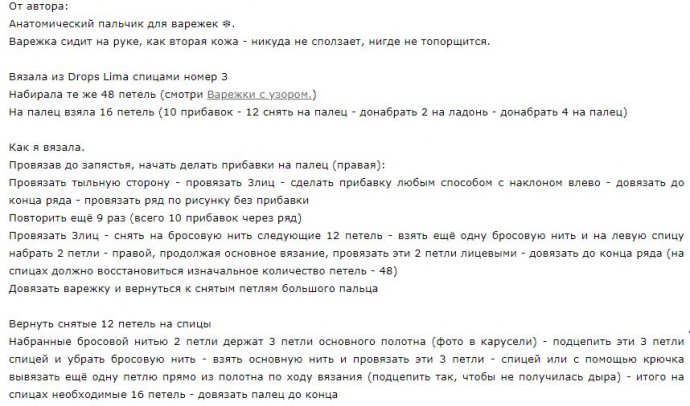 От автора:
Анатомический пальчик для варежек ❄.
Варежка сидит на руке, как вторая кожа - никуда не сползает, нигде не топорщится.

Вязала из Drops Lima спицами номер 3
Набирала те же 48 петель (смотри Варежки с узором.)
На палец взяла 16 петель (10 прибавок - 12 снять на палец - донабрать 2 на ладонь - донабрать 4 на палец)

Как я вязала.
Провязав до запястья, начать делать прибавки на палец (правая):
Провязать тыльную сторону - провязать 3лиц - сделать прибавку любым способом с наклоном влево - довязать до конца ряда - провязать ряд по рисунку без прибавки
Повторить ещё 9 раз (всего 10 прибавок через ряд)
Провязать 3лиц - снять на бросовую нить следующие 12 петель - взять ещё одну бросовую нить и на левую спицу набрать 2 петли - правой, продолжая основное вязание, провязать эти 2 петли лицевыми - довязать до конца ряда (на спицах должно восстановиться изначальное количество петель - 48)
Довязать варежку и вернуться к снятым петлям большого пальца

Вернуть снятые 12 петель на спицы
Набранные бросовой нитью 2 петли держат 3 петли основного полотна (фото в карусели) - подцепить эти 3 петли спицей и убрать бросовую нить - взять основную нить и провязать эти 3 петли - спицей или с помощью крючка вывязать ещё одну петлю прямо из полотна по ходу вязания (подцепить так, чтобы не получилась дыра) - итого на спицах необходимые 16 петель - довязать палец до конца